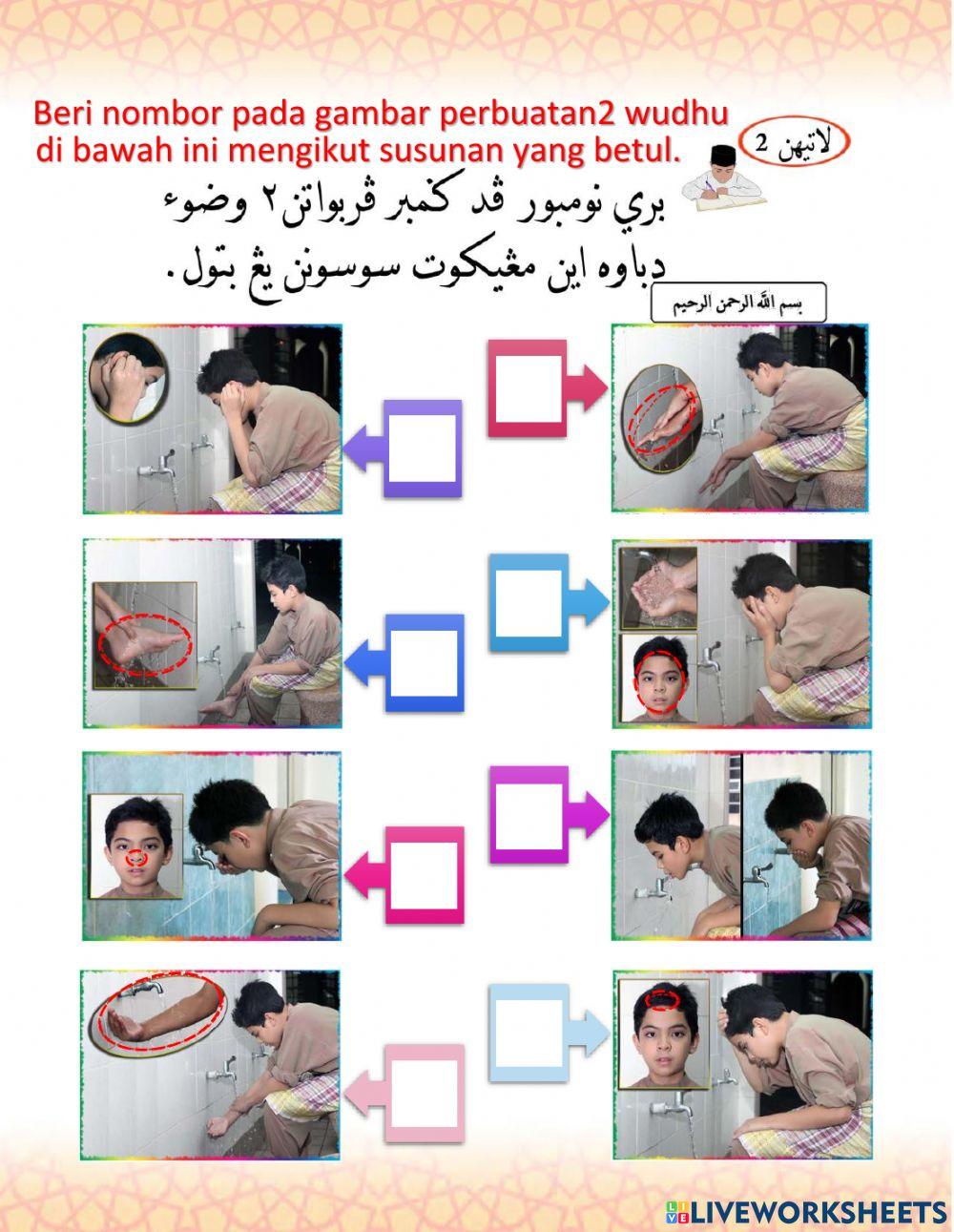 Beri nombor pada gambar perbuatan2 wudhu di bawah ini mengikut susunan yang betul.

لاتيهن 2

بري نومبور ڤد ݢمبر ڤربواتن٢ وضوء دباوه اين مڠيکوت سوسونن يڠ بتول.

بسم الله الرحمن الرحيم

LIVEWORKSHEETS